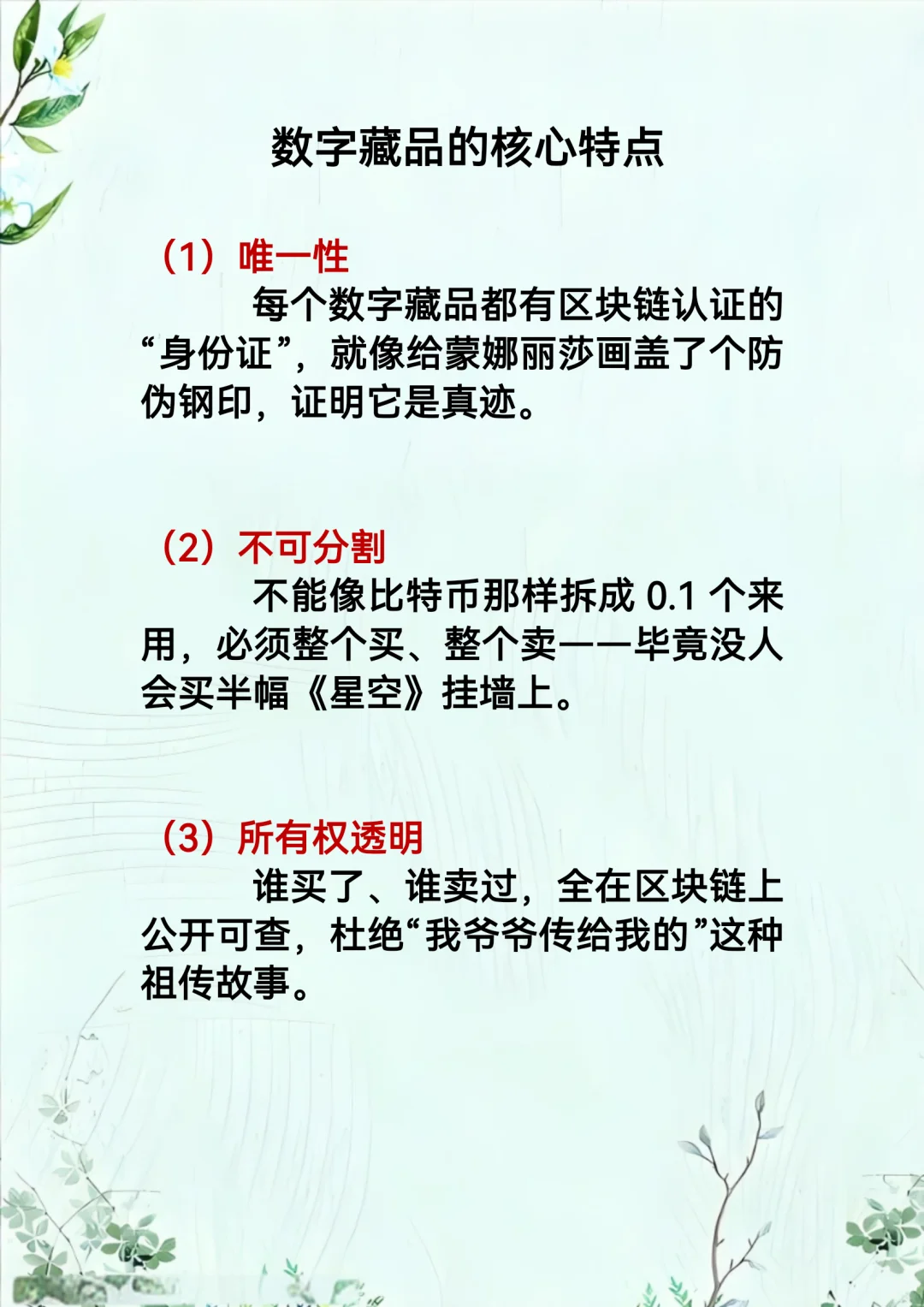 数字藏品的核心特点

（1）唯一性

每个数字藏品都有区块链认证的“身份证”，就像给蒙娜丽莎画盖了个防伪钢印，证明它是真迹。

（2）不可分割

不能像比特币那样拆成 0.1 个来用，必须整个买、整个卖——毕竟没人会买半幅《星空》挂墙上。

（3）所有权透明

谁买了、谁卖过，全在区块链上公开可查，杜绝“我爷爷传给我的”这种祖传故事。